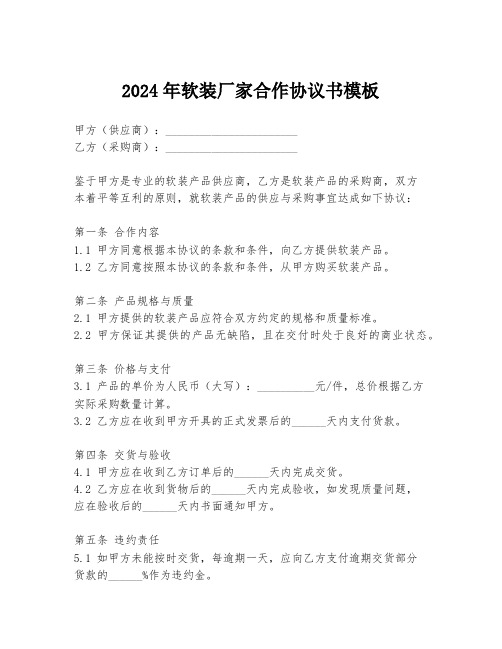 2024年软装厂家合作协议书模板

甲方（供应商）：______________________

乙方（采购商）：______________________

鉴于甲方是专业的软装产品供应商，乙方是软装产品的采购商，双方本着平等互利的原则，就软装产品的供应与采购事宜达成如下协议：

第一条 合作内容

1.1 甲方同意根据本协议的条款和条件，向乙方提供软装产品。

1.2 乙方同意按照本协议的条款和条件，从甲方购买软装产品。

第二条 产品规格与质量

2.1 甲方提供的软装产品应符合双方约定的规格和质量标准。

2.2 甲方保证其提供的产品无缺陷，且在交付时处于良好的商业状态。

第三条 价格与支付

3.1 产品的单价为人民币（大写）：__________元/件，总价根据乙方实际采购数量计算。

3.2 乙方应在收到甲方开具的正式发票后的______天内支付货款。

第四条 交货与验收

4.1 甲方应在收到乙方订单后的______天内完成交货。

4.2 乙方应在收到货物后的______天内完成验收，如发现质量问题，应在验收后的______天内书面通知甲方。

第五条 违约责任

5.1 如甲方未能按时交货，每逾期一天，应向乙方支付逾期交货部分货款的______%作为违约金。